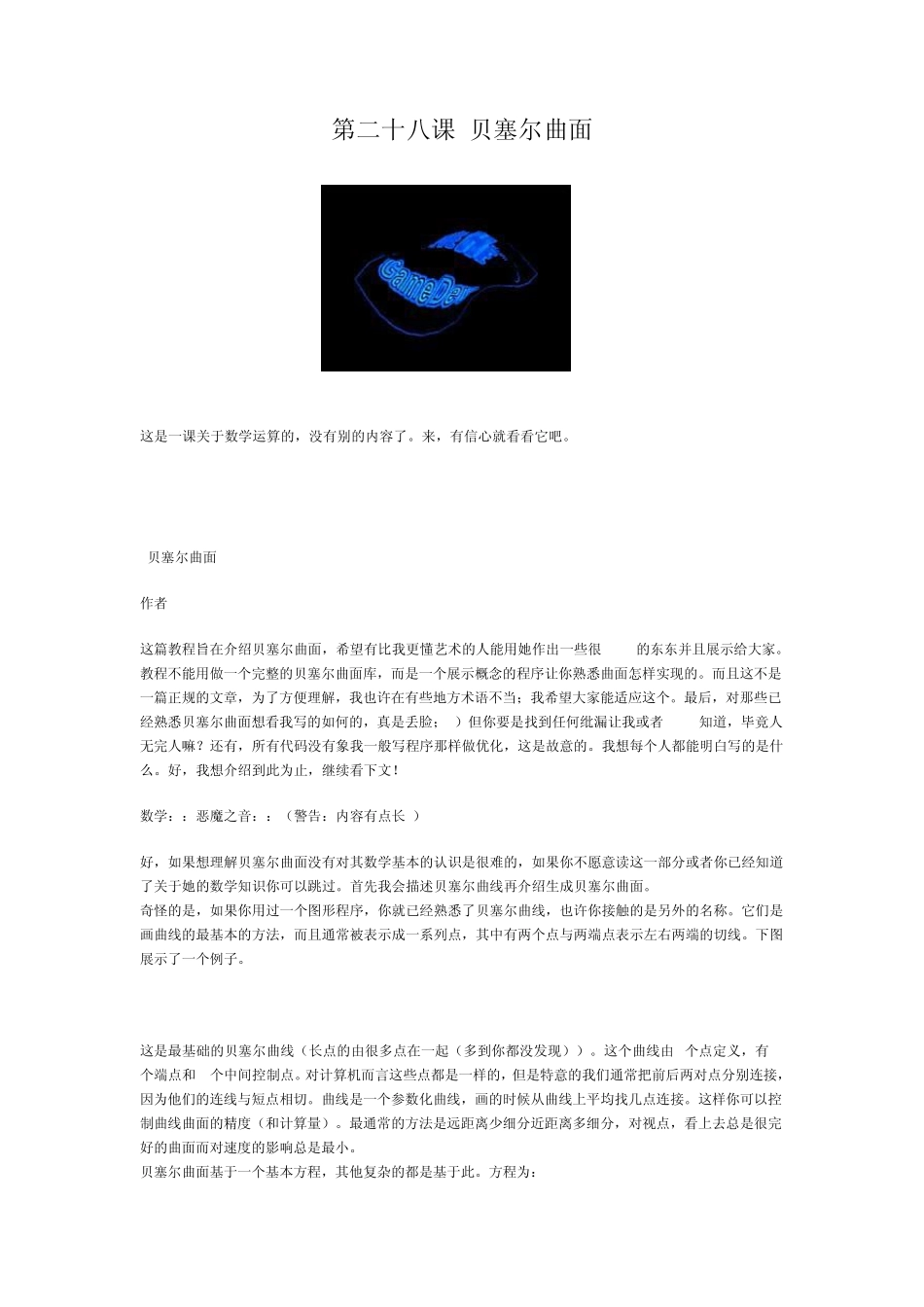 第二十八课 贝塞尔曲面

GameDev

这是一课关于数学运算的，没有别的内容了。来，有信心就看看它吧。

贝塞尔曲面

作者

这篇教程旨在介绍贝塞尔曲面，希望有比我更懂艺术的人能用她作出一些很 的东东并且展示给大家。教程不能用做一个完整的贝塞尔曲面库，而是一个展示概念的程序让你熟悉曲面怎样实现的。而且这不是一篇正规的文章，为了方便理解，我也许在有些地方术语不当；我希望大家能适应这个。最后，对那些已经熟悉贝塞尔曲面想看我写的如何的，真是丢脸； ）但你要是找到任何纰漏让我或者 知道，毕竟人无完人嘛？还有，所有代码没有象我一般写程序那样做优化，这是故意的。我想每个人都能明白写的是什么。好，我想介绍到此为止，继续看下文！

数学：：恶魔之音：：（警告：内容有点长 ）

好，如果想理解贝塞尔曲面没有对其数学基本的认识是很难的，如果你不愿意读这一部分或者你已经知道了关于她的数学知识你可以跳过。首先我会描述贝塞尔曲线再介绍生成贝塞尔曲面。
奇怪的是，如果你用过一个图形程序，你就已经熟悉了贝塞尔曲线，也许你接触的是另外的名称。它们是画曲线的最基本的方法，而且通常被表示成一系列点，其中有两个点与两端点表示左右两端的切线。下图展示了一个例子。

这是最基础的贝塞尔曲线（长点的由很多点在一起（多到你都没发现））。这个曲线由 个点定义，有 个端点和 个中间控制点。对计算机而言这些点都是一样的，但是特意的我们通常把前后两对点分别连接，因为他们的连线与短点相切。曲线是一个参数化曲线，画的时候从曲线上平均找几点连接。这样你可以控制曲线曲面的精度（和计算量）。最通常的方法是远距离少细分近距离多细分，对视点，看上去总是很完好的曲面而对速度的影响总是最小。
贝塞尔曲面基于一个基本方程，其他复杂的都是基于此。方程为：